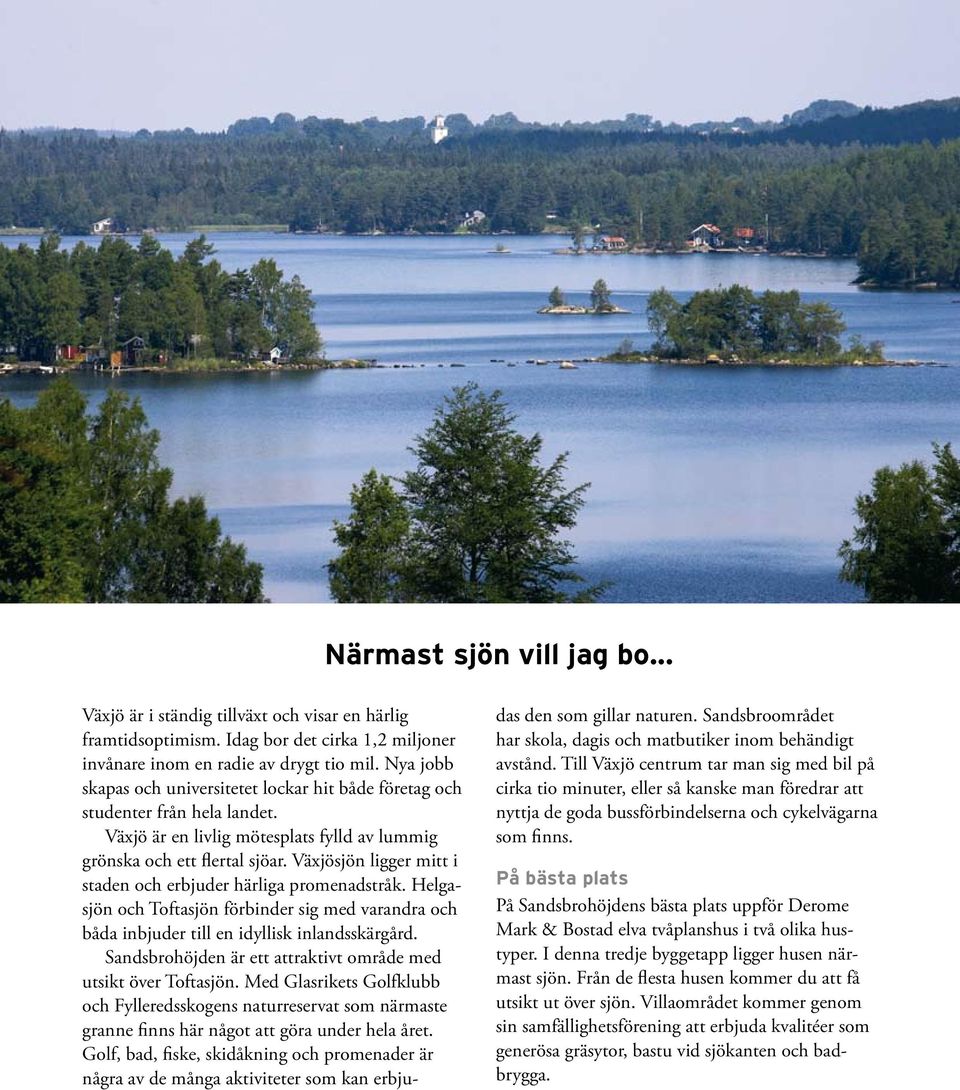 Närmast sjön vill jag bo...

Växjö är i ständig tillväxt och visar en härlig framtidsoptimism. Idag bor det cirka 1,2 miljoner invånare inom en radie av drygt tio mil. Nya jobb skapas och universitetet lockar hit både företag och studenter från hela landet.

Växjö är en livlig mötesplats fylld av lummig grönska och ett flertal sjöar. Växjösjön ligger mitt i staden och erbjuder härliga promenadstråk. Helgasjön och Toftasjön förbinder sig med varandra och båda inbjuder till en idyllisk inlandsskärgård.

Sandsbrohöjden är ett attraktivt område med utsikt över Toftasjön. Med Glasrikets Golfklubb och Fylleredsskogens naturreservat som närmaste granne finns här något att göra under hela året. Golf, bad, fiske, skidåkning och promenader är några av de många aktiviteter som kan erbjudas den som gillar naturen. Sandsbroområdet har skola, dagis och matbutiker inom behändigt avstånd. Till Växjö centrum tar man sig med bil på cirka tio minuter, eller så kanske man föredrar att nyttja de goda bussförbindelserna och cykelvägarna som finns.

På bästa plats

På Sandsbrohöjdens bästa plats uppför Derome Mark & Bostad elva tvåplanshus i två olika hustyper. I denna tredje byggetapp ligger husen närmast sjön. Från de flesta husen kommer du att få utsikt ut över sjön. Villaområdet kommer genom sin samfällighetsförening att erbjuda kvalitéer som generösa gräsytor, bastu vid sjökanten och badbrygga.